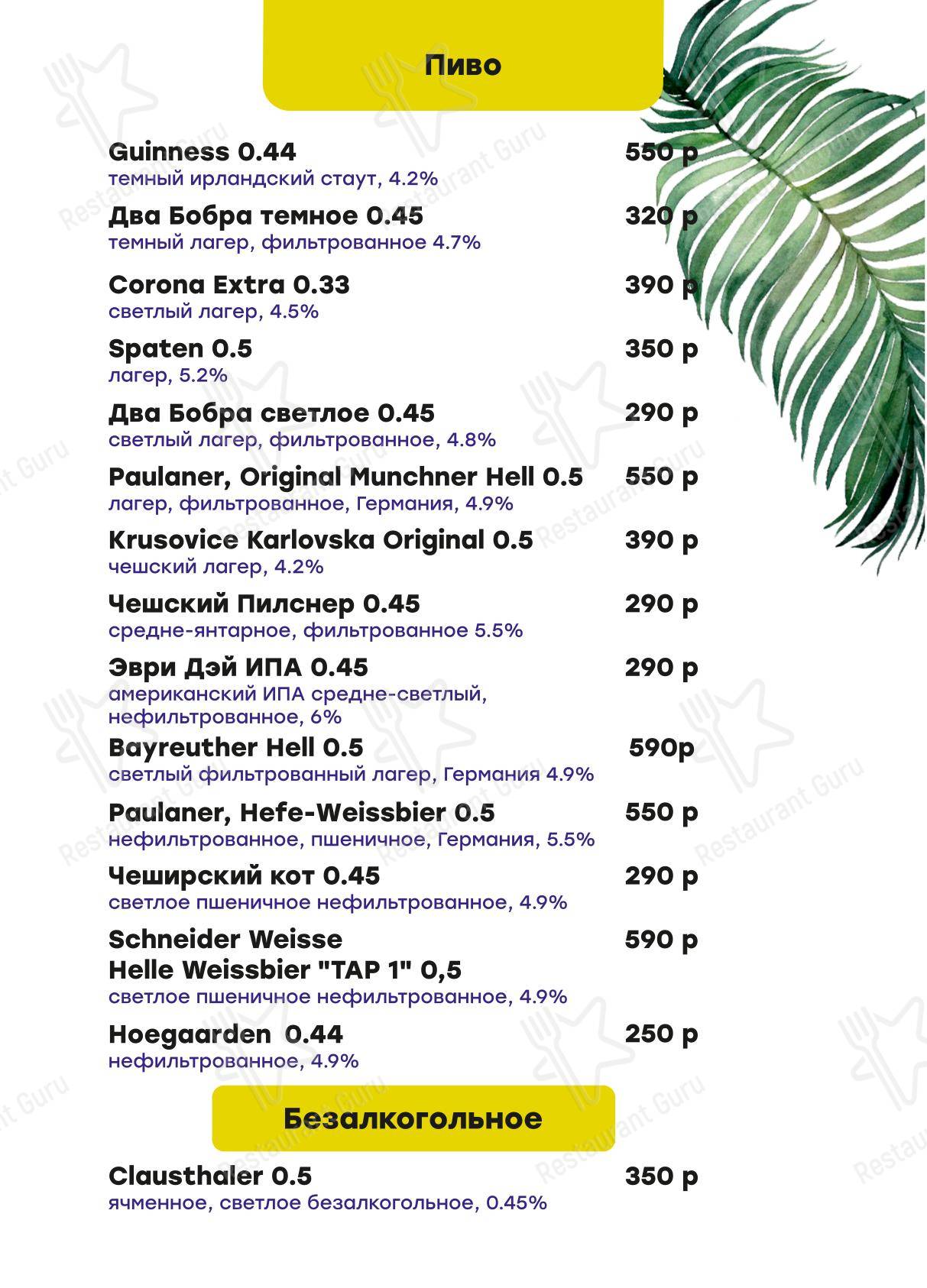 Пиво

Guinness 0.44 550 р
темный ирландский стаут, 4.2%

Два Бобра темное 0.45 320 р
темный лагер, фильтрованное 4.7%

Corona Extra 0.33 390 р
светлый лагер, 4.5%

Spaten 0.5 350 р
лагер, 5.2%

Два Бобра светлое 0.45 290 р
светлый лагер, фильтрованное, 4.8%

Paulaner, Original Munchner Hell 0.5 550 р
лагер, фильтрованное, Германия, 4.9%

Krusovice Karlovska Original 0.5 390 р
чешский лагер, 4.2%

Чешский Пилснер 0.45 290 р
средне-янтарное, фильтрованное 5.5%

Эври Дэй ИПА 0.45 290 р
американский ИПА средне-светлый, нефильтрованное, 6%

Bayreuther Hell 0.5 590р
светлый фильтрованный лагер, Германия 4.9%

Paulaner, Hefe-Weissbier 0.5 550 р
нефильтрованное, пшеничное, Германия, 5.5%

Чеширский кот 0.45 290 р
светлое пшеничное нефильтрованное, 4.9%

Schneider Weisse Helle Weissbier "TAP 1" 0,5 590 р
светлое пшеничное нефильтрованное, 4.9%

Hoegaarden 0.44 250 р
нефильтрованное, 4.9%

Безалкогольное

Clausthaler 0.5 350 р
ячменное, светлое безалкогольное, 0.45%

Restaurant Guru